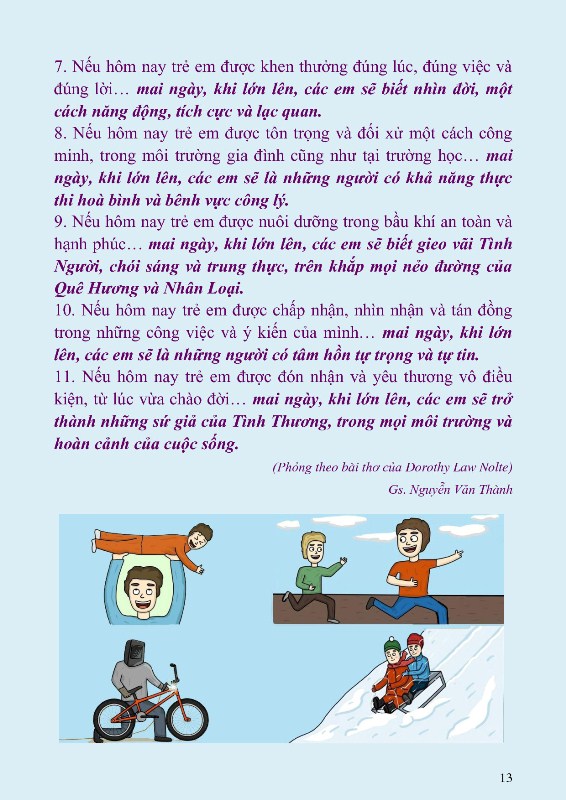 7. Nếu hôm nay trẻ em được khen thưởng đúng lúc, đúng việc và đúng lời… mai ngày, khi lớn lên, các em sẽ biết nhìn đời, một cách năng động, tích cực và lạc quan.
8. Nếu hôm nay trẻ em được tôn trọng và đối xử một cách công minh, trong môi trường gia đình cũng như tại trường học… mai ngày, khi lớn lên, các em sẽ là những người có khả năng thực thi hoà bình và bênh vực công lý.
9. Nếu hôm nay trẻ em được nuôi dưỡng trong bầu khí an toàn và hạnh phúc… mai ngày, khi lớn lên, các em sẽ biết gieo vãi Tình Người, chói sáng và trung thực, trên khắp mọi nẻo đường của Quê Hương và Nhân Loại.
10. Nếu hôm nay trẻ em được chấp nhận, nhìn nhận và tán đồng trong những công việc và ý kiến của mình… mai ngày, khi lớn lên, các em sẽ là những người có tâm hồn tự trọng và tự tin.
11. Nếu hôm nay trẻ em được đón nhận và yêu thương vô điều kiện, từ lúc vừa chào đời… mai ngày, khi lớn lên, các em sẽ trở thành những sứ giả của Tình Thương, trong mọi môi trường và hoàn cảnh của cuộc sống.

(Phỏng theo bài thơ của Dorothy Law Nolte)
Gs. Nguyễn Văn Thành

13